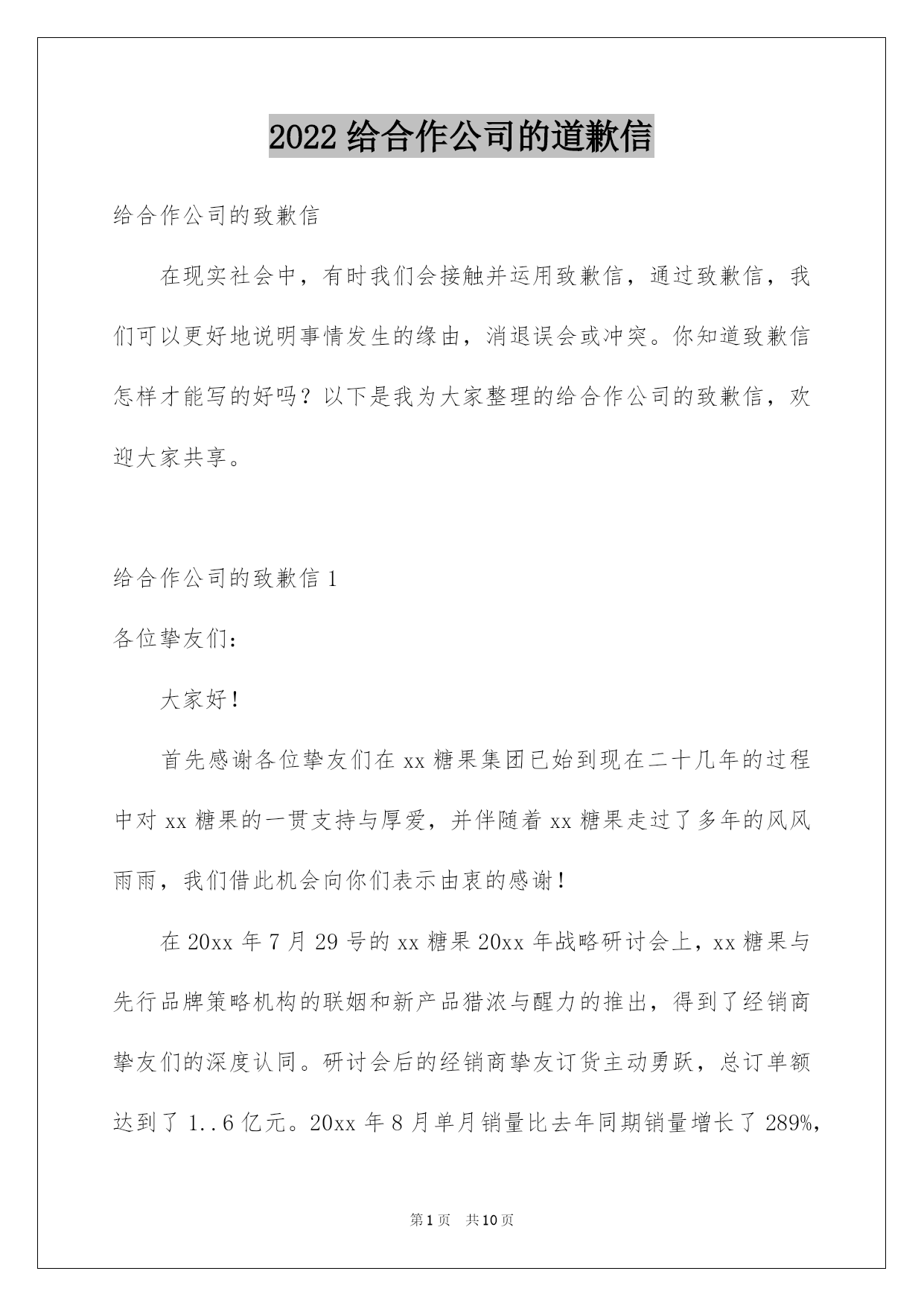 2022 给合作公司的道歉信

给合作公司的致歉信

在现实社会中，有时我们会接触并运用致歉信，通过致歉信，我们可以更好地说明事情发生的缘由，消退误会或冲突。你知道致歉信怎样才能写的好吗？以下是我为大家整理的给合作公司的致歉信，欢迎大家共享。

给合作公司的致歉信 1

各位挚友们：

大家好！

首先感谢各位挚友们在 xx 糖果集团已始到现在二十几年的过程中对 xx 糖果的一贯支持与厚爱，并伴随着 xx 糖果走过了多年的风风雨雨，我们借此机会向你们表示由衷的感谢！

在 20xx 年 7 月 29 号的 xx 糖果 20xx 年战略研讨会上，xx 糖果与先行品牌策略机构的联姻和新产品猎浓与醒力的推出，得到了经销商挚友们的深度认同。研讨会后的经销商挚友订货主动勇跃，总订单额达到了 1..6 亿元。20xx 年 8 月单月销量比去年同期销量增长了 289%，

第 1 页　共 10 页